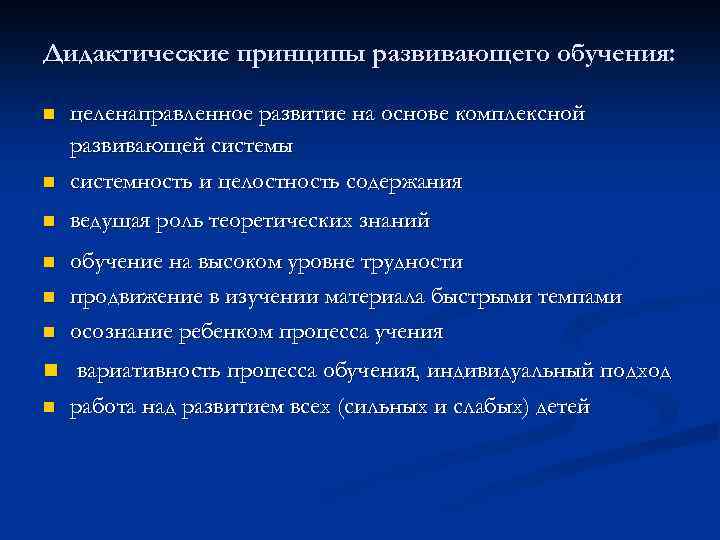 Дидактические принципы развивающего обучения:

- целенаправленное развитие на основе комплексной развивающей системы
- системность и целостность содержания
- ведущая роль теоретических знаний
- обучение на высоком уровне трудности
- продвижение в изучении материала быстрыми темпами
- осознание ребенком процесса учения
- вариативность процесса обучения, индивидуальный подход
- работа над развитием всех (сильных и слабых) детей